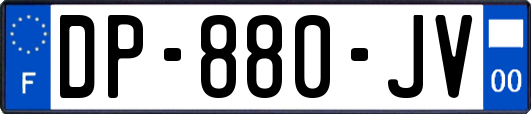 F
DP-880-JV
00